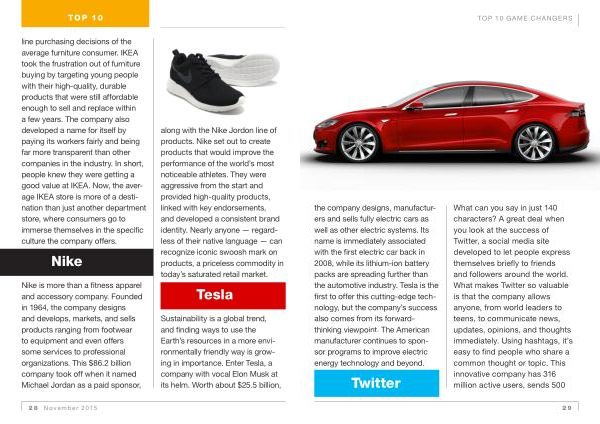 TOP 10

TOP 10 GAME CHANGERS

line purchasing decisions of the average furniture consumer. IKEA took the frustration out of furniture buying by targeting young people with their high-quality, durable products that were still affordable enough to sell and replace within a few years. The company also developed a name for itself by paying its workers fairly and being far more transparent than other companies in the industry. In short, people knew they were getting a good value at IKEA. Now, the average IKEA store is more of a destination than just another department store, where consumers go to immerse themselves in the specific culture the company offers.

Nike

Nike is more than a fitness apparel and accessory company. Founded in 1964, the company designs and develops, markets, and sells products ranging from footwear to equipment and even offers some services to professional organizations. This $86.2 billion company took off when it named Michael Jordan as a paid sponsor,

along with the Nike Jordon line of products. Nike set out to create products that would improve the performance of the world's most noticeable athletes. They were aggressive from the start and provided high-quality products, linked with key endorsements, and developed a consistent brand identity. Nearly anyone — regardless of their native language — can recognize iconic swoosh mark on products, a priceless commodity in today's saturated retail market.

Tesla

Sustainability is a global trend, and finding ways to use the Earth's resources in a more environmentally friendly way is growing in importance. Enter Tesla, a company with vocal Elon Musk at its helm. Worth about $25.5 billion,

the company designs, manufacturers and sells fully electric cars as well as other electric systems. Its name is immediately associated with the first electric car back in 2008, while its lithium-ion battery packs are spreading further than the automotive industry. Tesla is the first to offer this cutting-edge technology, but the company's success also comes from its forward-thinking viewpoint. The American manufacturer continues to sponsor programs to improve electric energy technology and beyond.

Twitter

What can you say in just 140 characters? A great deal when you look at the success of Twitter, a social media site developed to let people express themselves briefly to friends and followers around the world. What makes Twitter so valuable is that the company allows anyone, from world leaders to teens, to communicate news, updates, opinions, and thoughts immediately. Using hashtags, it's easy to find people who share a common thought or topic. This innovative company has 316 million active users, sends 500

28 November 2015

29